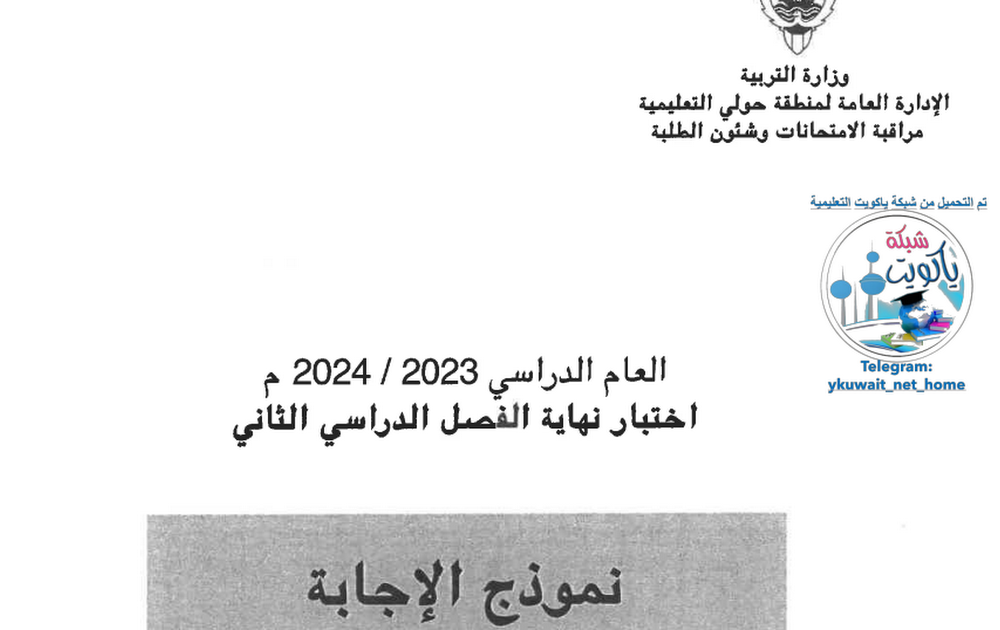 وزارة التربية
الإدارة العامة لمنطقة حولي التعليمية
مراقبة الامتحانات وشئون الطلبة

تم التحميل من شبكة ياكويت التعليمية

شبكة
ياكويت

Telegram:
ykuwait_net_home

العام الدراسي 2023 / 2024 م
اختبار نهاية الفصل الدراسي الثاني

نموذج الإجابة